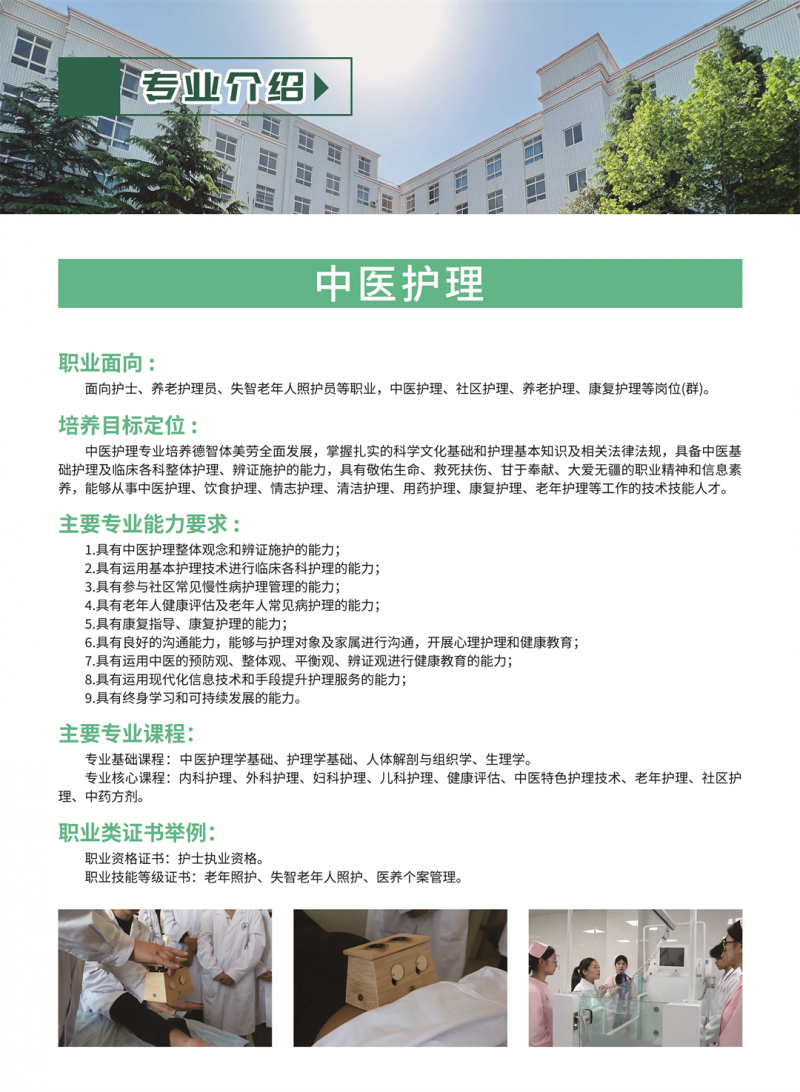 专业介绍

中医护理

职业面向：

面向护士、养老护理员、失智老年人照护员等职业，中医护理、社区护理、养老护理、康复护理等岗位(群)。

培养目标定位：

中医护理专业培养德智体美劳全面发展，掌握扎实的科学文化基础和护理基本知识及相关法律法规，具备中医基础护理及临床各科整体护理、辨证施护的能力，具有敬佑生命、救死扶伤、甘于奉献、大爱无疆的职业精神和信息素养，能够从事中医护理、饮食护理、情志护理、清洁护理、用药护理、康复护理、老年护理等工作的技术技能人才。

主要专业能力要求：

1.具有中医护理整体观念和辨证施护的能力；
2.具有运用基本护理技术进行临床各科护理的能力；
3.具有参与社区常见慢性病护理管理的能力；
4.具有老年人健康评估及老年人常见病护理的能力；
5.具有康复指导、康复护理的能力；
6.具有良好的沟通能力，能够与护理对象及家属进行沟通，开展心理护理和健康教育；
7.具有运用中医的预防观、整体观、平衡观、辨证观进行健康教育的能力；
8.具有运用现代化信息技术和手段提升护理服务的能力；
9.具有终身学习和可持续发展的能力。

主要专业课程：

专业基础课程：中医护理学基础、护理学基础、人体解剖与组织学、生理学。
专业核心课程：内科护理、外科护理、妇科护理、儿科护理、健康评估、中医特色护理技术、老年护理、社区护理、中药方剂。

职业类证书举例：

职业资格证书：护士执业资格。
职业技能等级证书：老年照护、失智老年人照护、医养个案管理。